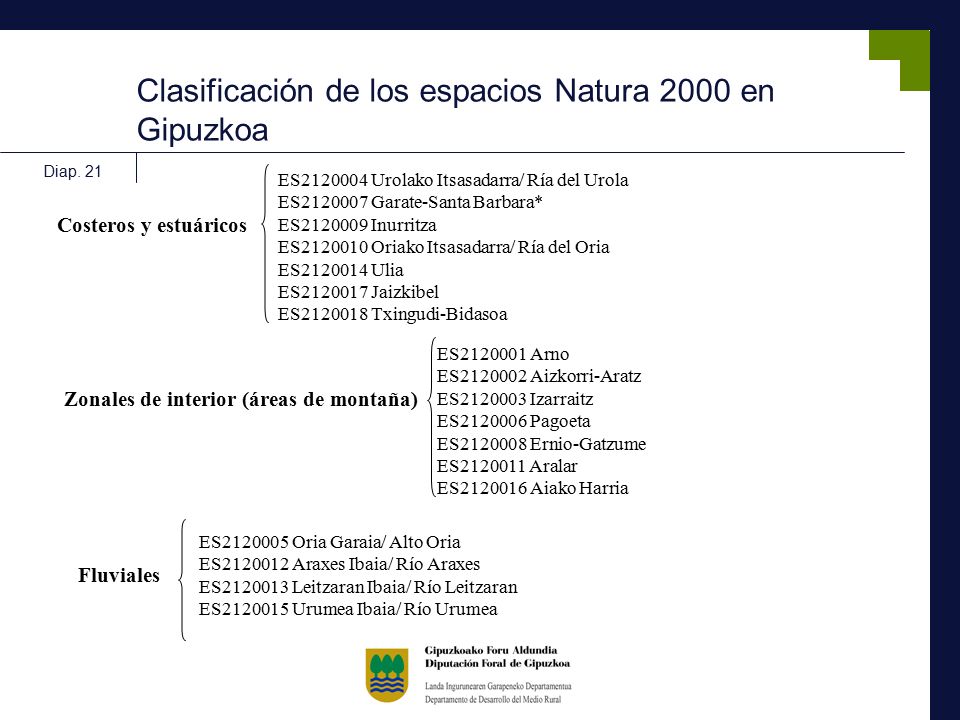 Clasificación de los espacios Natura 2000 en Gipuzkoa

Diap. 21

Costeros y estuáricos

ES2120004 Urolako Itsasadarra/ Ría del Urola
ES2120007 Garate-Santa Barbara*
ES2120009 Inurritza
ES2120010 Oriako Itsasadarra/ Ría del Oria
ES2120014 Ulia
ES2120017 Jaizkibel
ES2120018 Txingudi-Bidasoa

Zonales de interior (áreas de montaña)

ES2120001 Arno
ES2120002 Aizkorri-Aratz
ES2120003 Izarraitz
ES2120006 Pagoeta
ES2120008 Ernio-Gatzume
ES2120011 Aralar
ES2120016 Aiako Harria

Fluviales

ES2120005 Oria Garaia/ Alto Oria
ES2120012 Araxes Ibaia/ Río Araxes
ES2120013 Leitzaran Ibaia/ Río Leitzaran
ES2120015 Urumea Ibaia/ Río Urumea

Gipuzkoako Foru Aldundia
Diputación Foral de Gipuzkoa

Landa Ingurunearen Garapeneko Departamentua
Departamento de Desarrollo del Medio Rural